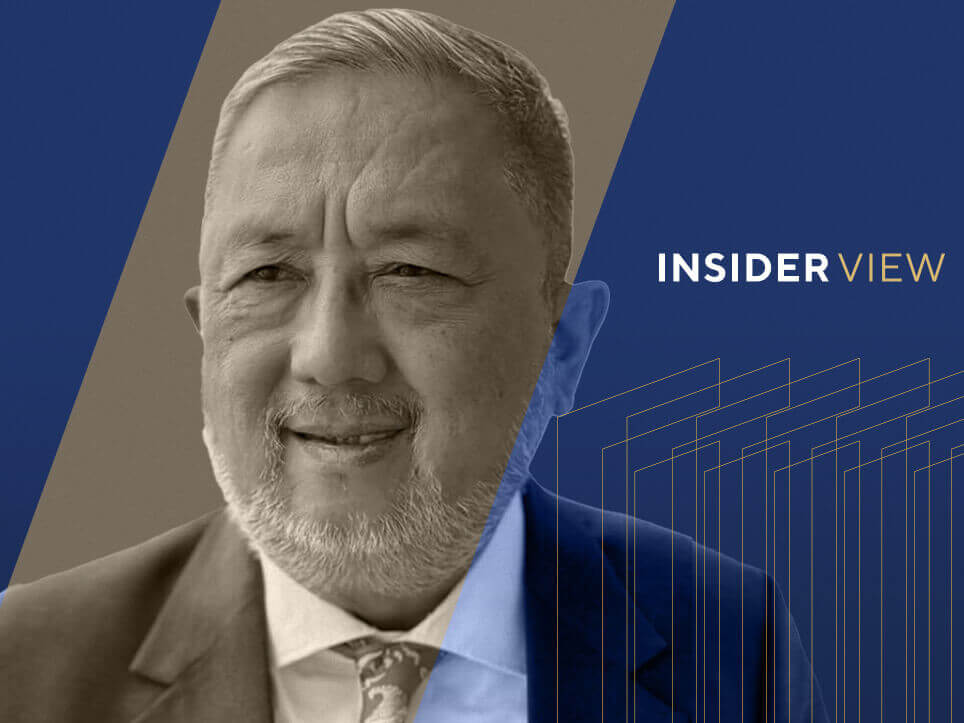 INSIDER VIEW